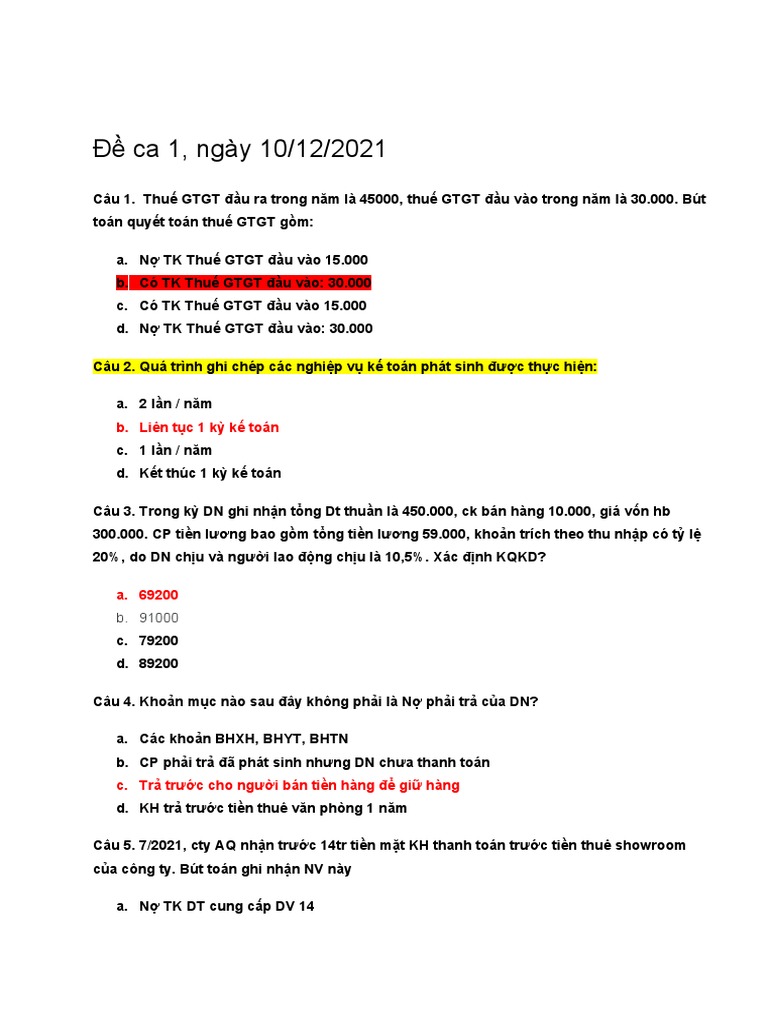 Đề ca 1, ngày 10/12/2021

Câu 1. Thuế GTGT đầu ra trong năm là 45000, thuế GTGT đầu vào trong năm là 30.000. Bút toán quyết toán thuế GTGT gồm:

a. Nợ TK Thuế GTGT đầu vào 15.000
b. Có TK Thuế GTGT đầu vào: 30.000
c. Có TK Thuế GTGT đầu vào 15.000
d. Nợ TK Thuế GTGT đầu vào: 30.000

Câu 2. Quá trình ghi chép các nghiệp vụ kế toán phát sinh được thực hiện:

a. 2 lần / năm
b. Liên tục 1 kỳ kế toán
c. 1 lần / năm
d. Kết thúc 1 kỳ kế toán

Câu 3. Trong kỳ DN ghi nhận tổng Dt thuần là 450.000, ck bán hàng 10.000, giá vốn hb 300.000. CP tiền lương bao gồm tổng tiền lương 59.000, khoản trích theo thu nhập có tỷ lệ 20%, do DN chịu và người lao động chịu là 10,5%. Xác định KQKD?

a. 69200
b. 91000
c. 79200
d. 89200

Câu 4. Khoản mục nào sau đây không phải là Nợ phải trả của DN?

a. Các khoản BHXH, BHYT, BHTN
b. CP phải trả đã phát sinh nhưng DN chưa thanh toán
c. Trả trước cho người bán tiền hàng để giữ hàng
d. KH trả trước tiền thuê văn phòng 1 năm

Câu 5. 7/2021, cty AQ nhận trước 14tr tiền mặt KH thanh toán trước tiền thuê showroom của công ty. Bút toán ghi nhận NV này

a. Nợ TK DT cung cấp DV 14